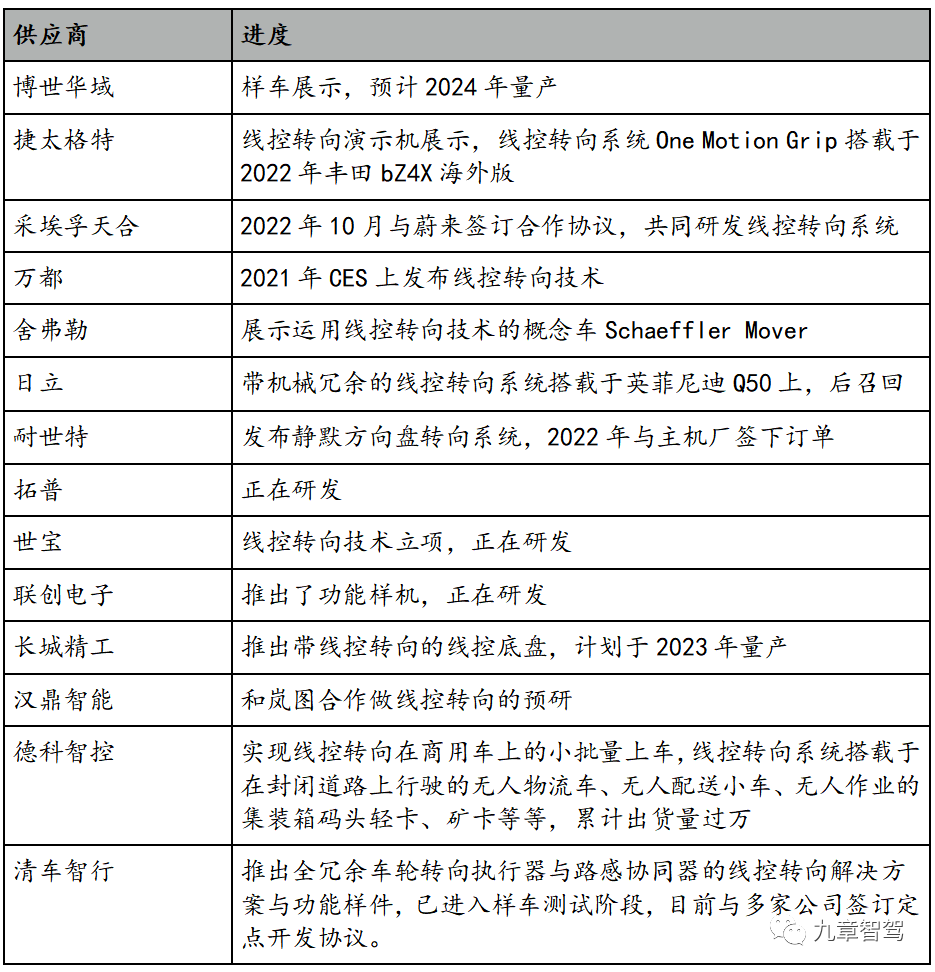 | 供应商 | 进度 |
|---|---|
| 博世华域 | 样车展示，预计 2024 年量产 |
| 捷太格特 | 线控转向演示机展示，线控转向系统 One Motion Grip 搭载于 2022 年丰田 bZ4X 海外版 |
| 采埃孚天合 | 2022 年 10 月与蔚来签订合作协议，共同研发线控转向系统 |
| 万都 | 2021 年 CES 上发布线控转向技术 |
| 舍弗勒 | 展示运用线控转向技术的概念车 Schaeffler Mover |
| 日立 | 带机械冗余的线控转向系统搭载于英菲尼迪 Q50 上，后召回 |
| 耐世特 | 发布静默方向盘转向系统，2022 年与主机厂签下订单 |
| 拓普 | 正在研发 |
| 世宝 | 线控转向技术立项，正在研发 |
| 联创电子 | 推出了功能样机，正在研发 |
| 长城精工 | 推出带线控转向的线控底盘，计划于 2023 年量产 |
| 汉鼎智能 | 和岚图合作做线控转向的预研 |
| 德科智控 | 实现线控转向在商用车上的小批量上车，线控转向系统搭载于在封闭道路上行驶的无人物流车、无人配送小车、无人作业的集装箱码头轻卡、矿卡等等，累计出货量过万 |
| 清车智行 | 推出全冗余车轮转向执行器与路感协同器的线控转向解决方案与功能样件，已进入样车测试阶段，目前与多家公司签订定点开发协议。 |

九章智驾